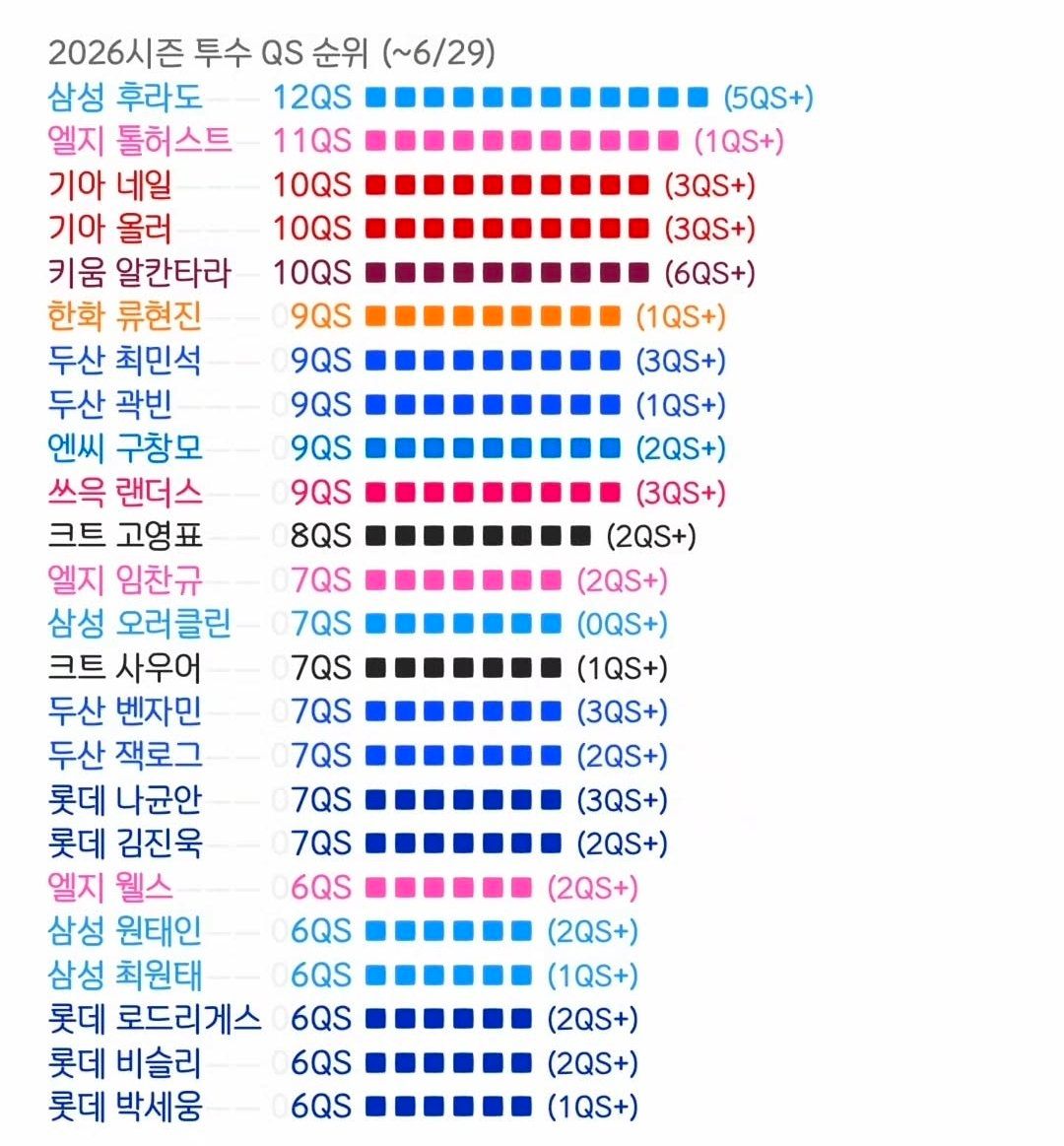 2026시즌 투수 QS 순위 (~6/29)
삼성 후라도 12QS (5QS+)
엘지 톨허스트 11QS (1QS+)
기아 네일 10QS (3QS+)
기아 올러 10QS (3QS+)
키움 알칸타라 10QS (6QS+)
한화 류현진 09QS (1QS+)
두산 최민석 09QS (3QS+)
두산 곽빈 09QS (1QS+)
엔씨 구창모 09QS (2QS+)
쓰윽 랜더스 09QS (3QS+)
크트 고영표 08QS (2QS+)
엘지 임찬규 07QS (2QS+)
삼성 오러클린 07QS (0QS+)
크트 사우어 07QS (1QS+)
두산 벤자민 07QS (3QS+)
두산 잭로그 07QS (2QS+)
롯데 나균안 07QS (3QS+)
롯데 김진욱 07QS (2QS+)
엘지 웰스 06QS (2QS+)
삼성 원태인 06QS (2QS+)
삼성 최원태 06QS (1QS+)
롯데 로드리게스 06QS (2QS+)
롯데 비슬리 06QS (2QS+)
롯데 박세웅 06QS (1QS+)